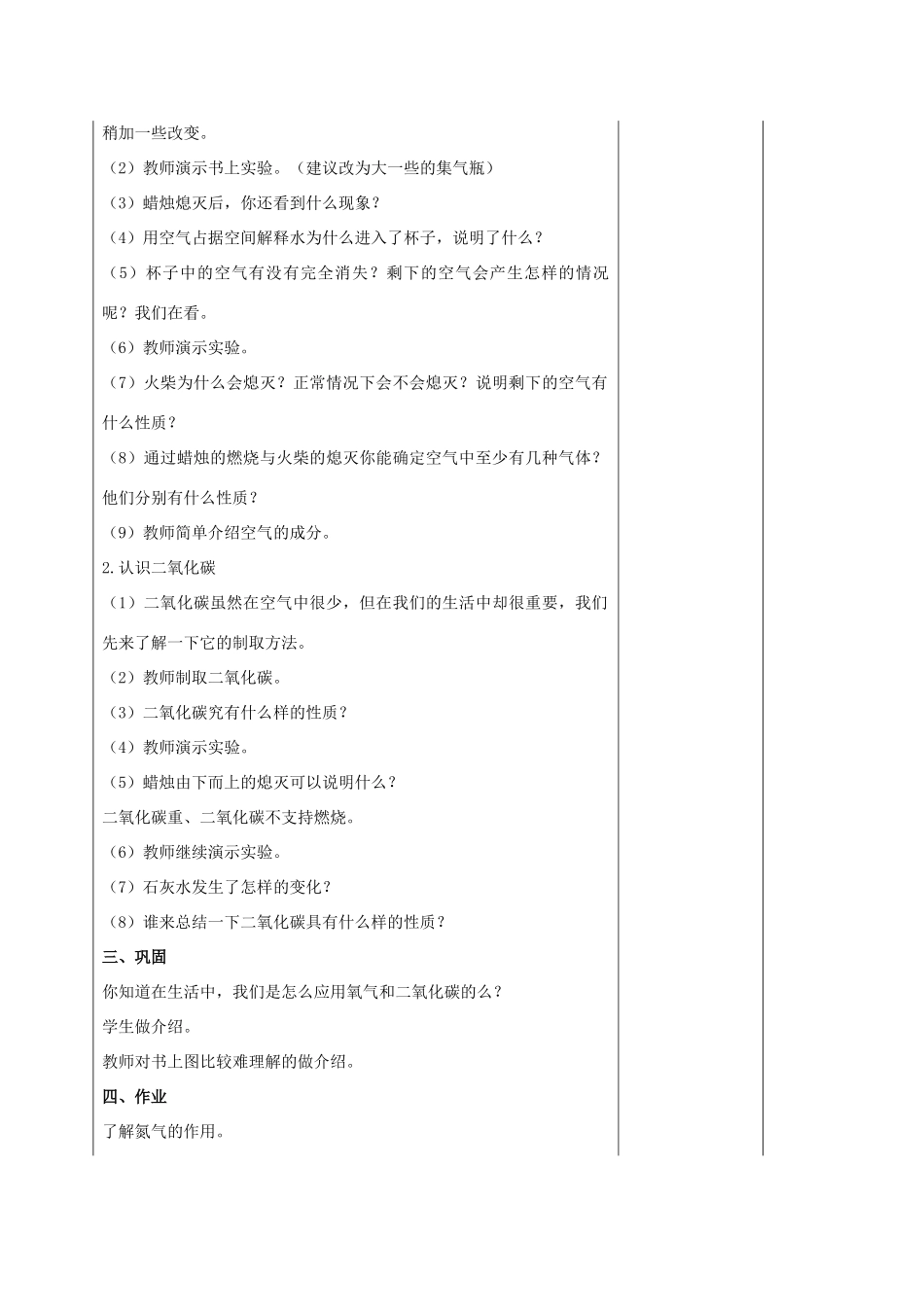 稍加一些改变。

（2）教师演示书上实验。（建议改为大一些的集气瓶）

（3）蜡烛熄灭后，你还看到什么现象？

（4）用空气占据空间解释水为什么进入了杯子，说明了什么？

（5）杯子中的空气有没有完全消失？剩下的空气会产生怎样的情况呢？我们在看。

（6）教师演示实验。

（7）火柴为什么会熄灭？正常情况下会不会熄灭？说明剩下的空气有什么性质？

（8）通过蜡烛的燃烧与火柴的熄灭你能确定空气中至少有几种气体？他们分别有什么性质？

（9）教师简单介绍空气的成分。

2.认识二氧化碳

（1）二氧化碳虽然在空气中很少，但在我们的生活中却很重要，我们先来了解一下它的制取方法。

（2）教师制取二氧化碳。

（3）二氧化碳究有什么样的性质？

（4）教师演示实验。

（5）蜡烛由下而上的熄灭可以说明什么？

二氧化碳重、二氧化碳不支持燃烧。

（6）教师继续演示实验。

（7）石灰水发生了怎样的变化？

（8）谁来总结一下二氧化碳具有什么样的性质？

三、巩固

你知道在生活中，我们是怎么应用氧气和二氧化碳的么？

学生做介绍。

教师对书上图比较难理解的做介绍。

四、作业

了解氮气的作用。